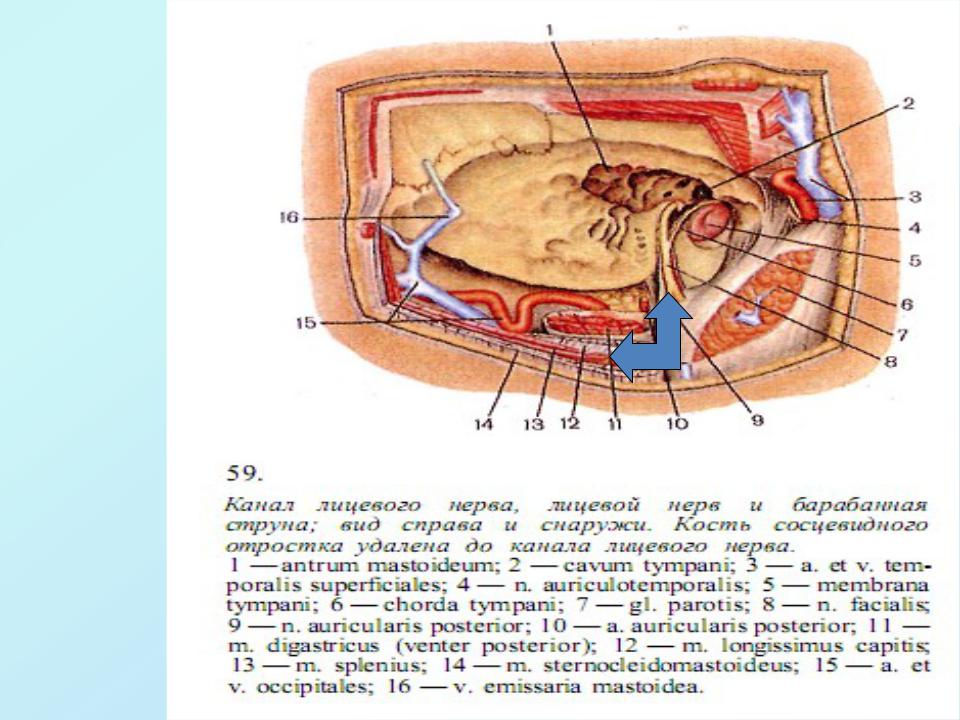 1
2
3
4
5
6
7
8
9
10
11
12
13
14
15
16

59.

Канал лицевого нерва, лицевой нерв и барабанная струна; вид справа и снаружи. Кость сосцевидного отростка удалена до канала лицевого нерва.

1 — antrum mastoideum; 2 — cavum tympani; 3 — a. et v. temporalis superficiales; 4 — n. auriculotemporalis; 5 — membrana tympani; 6 — chorda tympani; 7 — gl. parotis; 8 — n. facialis; 9 — n. auricularis posterior; 10 — a. auricularis posterior; 11 — m. digastricus (venter posterior); 12 — m. longissimus capitis; 13 — m. splenius; 14 — m. sternocleidomastoideus; 15 — a. et v. occipitales; 16 — v. emissaria mastoidea.